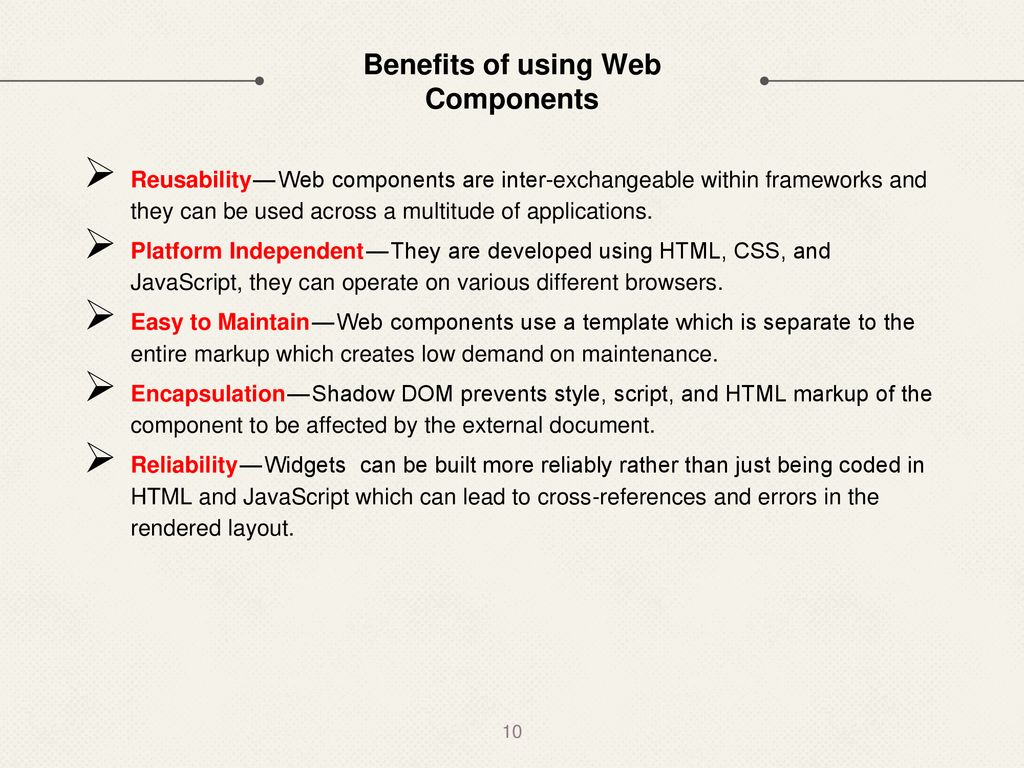 Benefits of using Web Components

➢ Reusability—Web components are inter-exchangeable within frameworks and they can be used across a multitude of applications.

➢ Platform Independent—They are developed using HTML, CSS, and JavaScript, they can operate on various different browsers.

➢ Easy to Maintain—Web components use a template which is separate to the entire markup which creates low demand on maintenance.

➢ Encapsulation—Shadow DOM prevents style, script, and HTML markup of the component to be affected by the external document.

➢ Reliability—Widgets can be built more reliably rather than just being coded in HTML and JavaScript which can lead to cross-references and errors in the rendered layout.

10